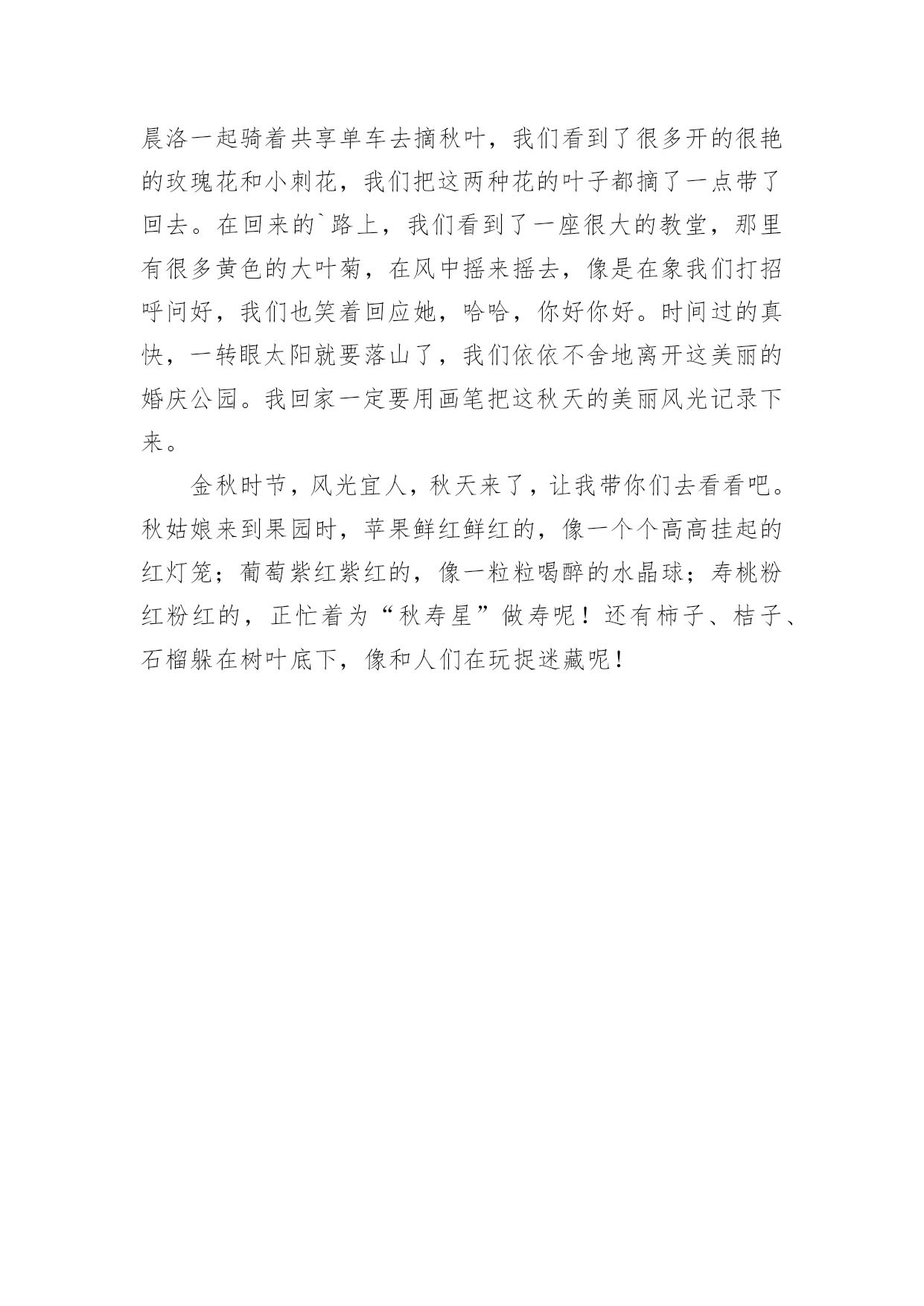 晨洛一起骑着共享单车去摘秋叶，我们看到了很多开的很艳的玫瑰花和小刺花，我们把这两种花的叶子都摘了一点带了回去。在回来的`路上，我们看到了一座很大的教堂，那里有很多黄色的大叶菊，在风中摇来摇去，像是在象我们打招呼问好，我们也笑着回应她，哈哈，你好你好。时间过的真快，一转眼太阳就要落山了，我们依依不舍地离开这美丽的婚庆公园。我回家一定要用画笔把这秋天的美丽风光记录下来。

金秋时节，风光宜人，秋天来了，让我带你们去看看吧。秋姑娘来到果园时，苹果鲜红鲜红的，像一个个高高挂起的红灯笼；葡萄紫红紫红的，像一粒粒喝醉的水晶球；寿桃粉红粉红的，正忙着为“秋寿星”做寿呢！还有柿子、桔子、石榴躲在树叶底下，像和人们在玩捉迷藏呢！